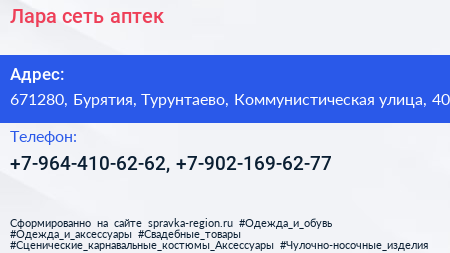 Лара сеть аптек

Адрес:
671280, Бурятия, Турунтаево, Коммунистическая улица, 40

Телефон:
+7-964-410-62-62, +7-902-169-62-77

Сформированно на сайте spravka-region.ru #Одежда_и_обувь #Одежда_и_аксессуары #Свадебные_товары #Сценические_карнавальные_костюмы_Аксессуары #Чулочно-носочные_изделия